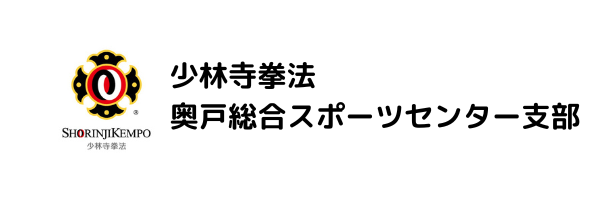 ®
SHORINJIKEMPO
少林寺拳法

少林寺拳法
奥戸総合スポーツセンター支部